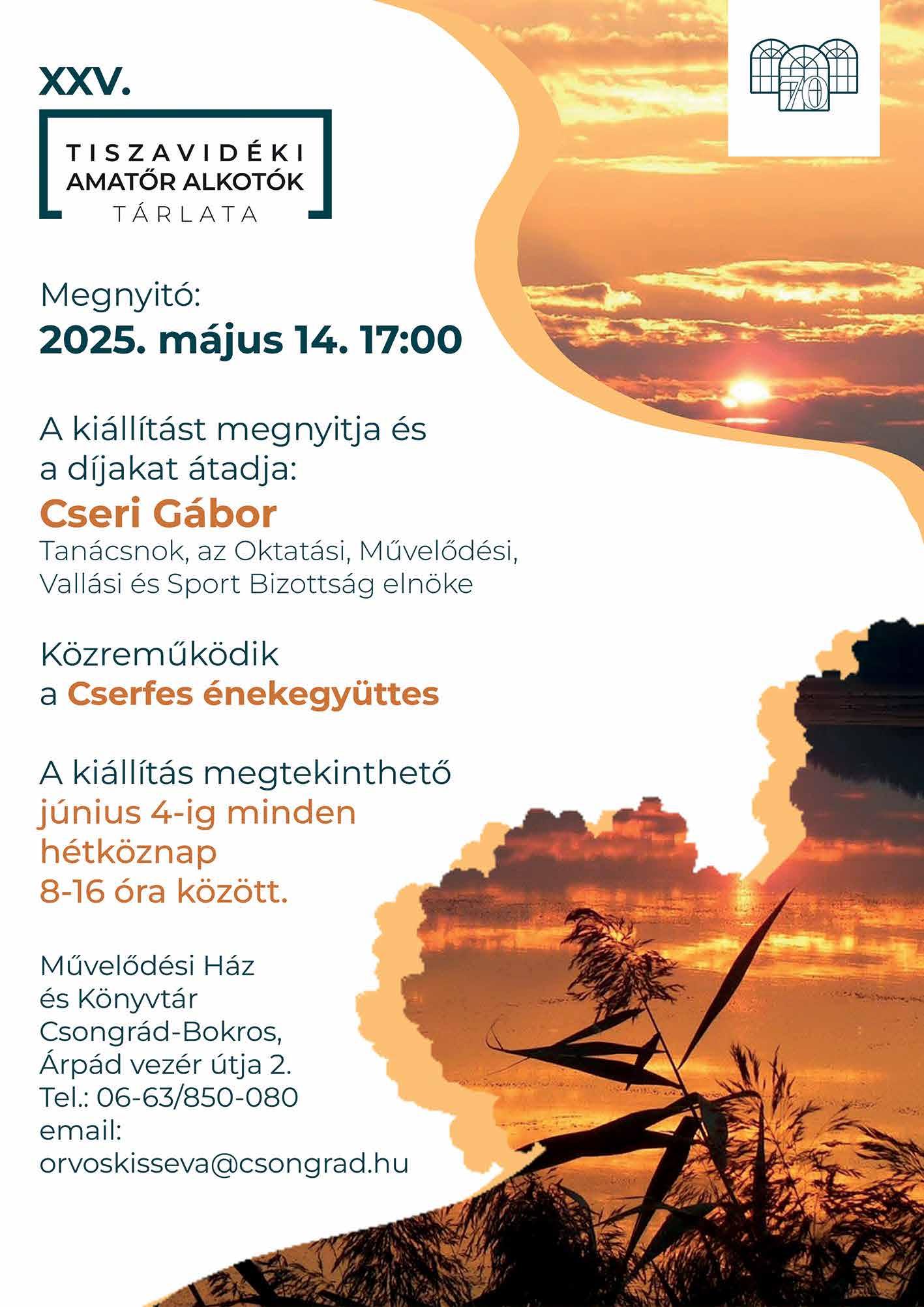 XXV.

TISZAVIDÉKI
AMATŐR ALKOTÓK
TÁRLATA

70

Megnyitó:
2025. május 14. 17:00

A kiállítást megnyitja és a díjakat átadja:

Cseri Gábor
Tanácsnok, az Oktatási, Művelődési, Vallási és Sport Bizottság elnöke

Közreműködik
a Cserfes énekegyüttes

A kiállítás megtekinthető június 4-ig minden hétköznap 8-16 óra között.

Művelődési Ház
és Könyvtár
Csongrád-Bokros,
Árpád vezér útja 2.
Tel.: 06-63/850-080
email:
orvoskisseva@csongrad.hu